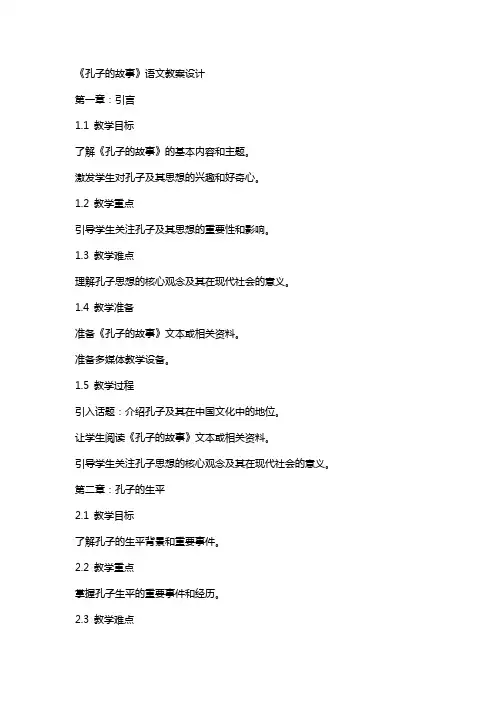 《孔子的故事》语文教案设计

第一章：引言

1.1 教学目标

了解《孔子的故事》的基本内容和主题。

激发学生对孔子及其思想的兴趣和好奇心。

1.2 教学重点

引导学生关注孔子及其思想的重要性和影响。

1.3 教学难点

理解孔子思想的核心观念及其在现代社会的意义。

1.4 教学准备

准备《孔子的故事》文本或相关资料。

准备多媒体教学设备。

1.5 教学过程

引入话题：介绍孔子及其在中国文化中的地位。

让学生阅读《孔子的故事》文本或相关资料。

引导学生关注孔子思想的核心观念及其在现代社会的意义。

第二章：孔子的生平

2.1 教学目标

了解孔子的生平背景和重要事件。

2.2 教学重点

掌握孔子生平的重要事件和经历。

2.3 教学难点